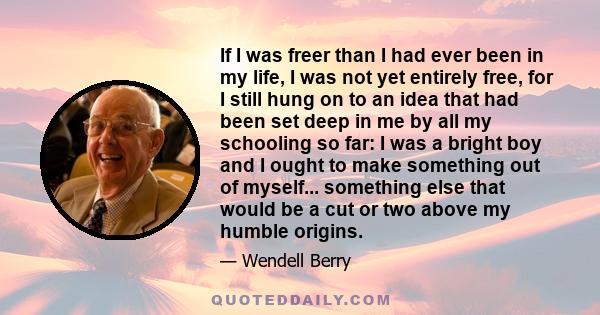 If I was freer than I had ever been in my life, I was not yet entirely free, for I still hung on to an idea that had been set deep in me by all my schooling so far: I was a bright boy and I ought to make something out of myself... something else that would be a cut or two above my humble origins.

— Wendell Berry

QUOTEDDAILY.COM